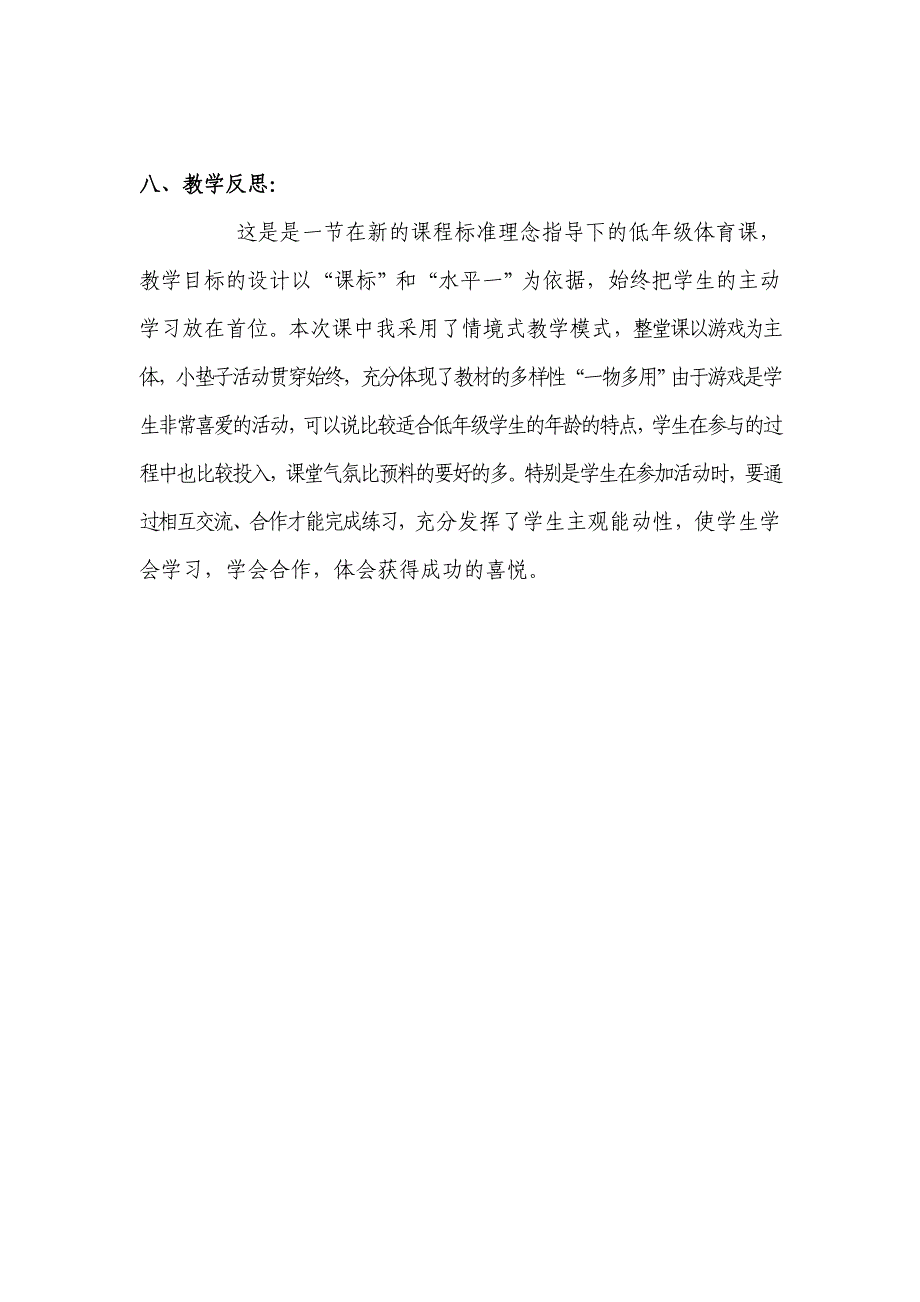 八、教学反思:

这是是一节在新的课程标准理念指导下的低年级体育课，教学目标的设计以“课标”和“水平一”为依据，始终把学生的主动学习放在首位。本次课中我采用了情境式教学模式，整堂课以游戏为主体，小垫子活动贯穿始终，充分体现了教材的多样性“一物多用”由于游戏是学生非常喜爱的活动，可以说比较适合低年级学生的年龄的特点，学生在参与的过程中也比较投入，课堂气氛比预料的要好的多。特别是学生在参加活动时，要通过相互交流、合作才能完成练习，充分发挥了学生主观能动性，使学生学会学习，学会合作，体会获得成功的喜悦。